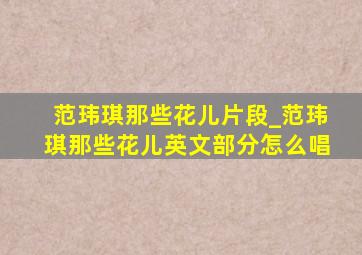 范玮琪那些花儿片段_范玮琪那些花儿英文部分怎么唱